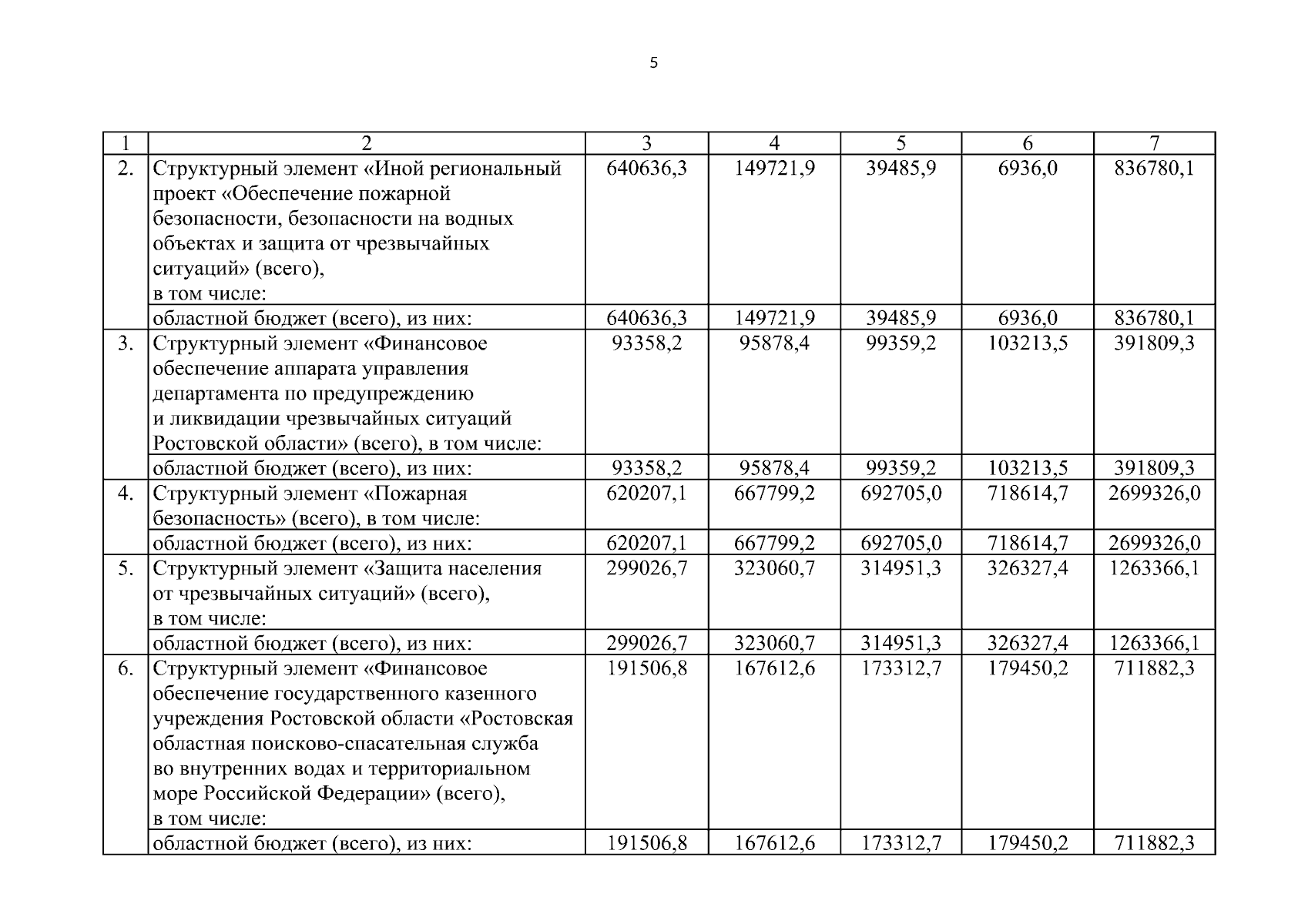 5

| 1 | 2 | 3 | 4 | 5 | 6 | 7 |
|---|---|---|---|---|---|---|
| 2. | Структурный элемент «Иной региональный проект «Обеспечение пожарной безопасности, безопасности на водных объектах и защита от чрезвычайных ситуаций» (всего), в том числе: | 640636,3 | 149721,9 | 39485,9 | 6936,0 | 836780,1 |
| | областной бюджет (всего), из них: | 640636,3 | 149721,9 | 39485,9 | 6936,0 | 836780,1 |
| 3. | Структурный элемент «Финансовое обеспечение аппарата управления департамента по предупреждению и ликвидации чрезвычайных ситуаций Ростовской области» (всего), в том числе: | 93358,2 | 95878,4 | 99359,2 | 103213,5 | 391809,3 |
| | областной бюджет (всего), из них: | 93358,2 | 95878,4 | 99359,2 | 103213,5 | 391809,3 |
| 4. | Структурный элемент «Пожарная безопасность» (всего), в том числе: | 620207,1 | 667799,2 | 692705,0 | 718614,7 | 2699326,0 |
| | областной бюджет (всего), из них: | 620207,1 | 667799,2 | 692705,0 | 718614,7 | 2699326,0 |
| 5. | Структурный элемент «Защита населения от чрезвычайных ситуаций» (всего), в том числе: | 299026,7 | 323060,7 | 314951,3 | 326327,4 | 1263366,1 |
| | областной бюджет (всего), из них: | 299026,7 | 323060,7 | 314951,3 | 326327,4 | 1263366,1 |
| 6. | Структурный элемент «Финансовое обеспечение государственного казенного учреждения Ростовской области «Ростовская областная поисково-спасательная служба во внутренних водах и территориальном море Российской Федерации» (всего), в том числе: | 191506,8 | 167612,6 | 173312,7 | 179450,2 | 711882,3 |
| | областной бюджет (всего), из них: | 191506,8 | 167612,6 | 173312,7 | 179450,2 | 711882,3 |